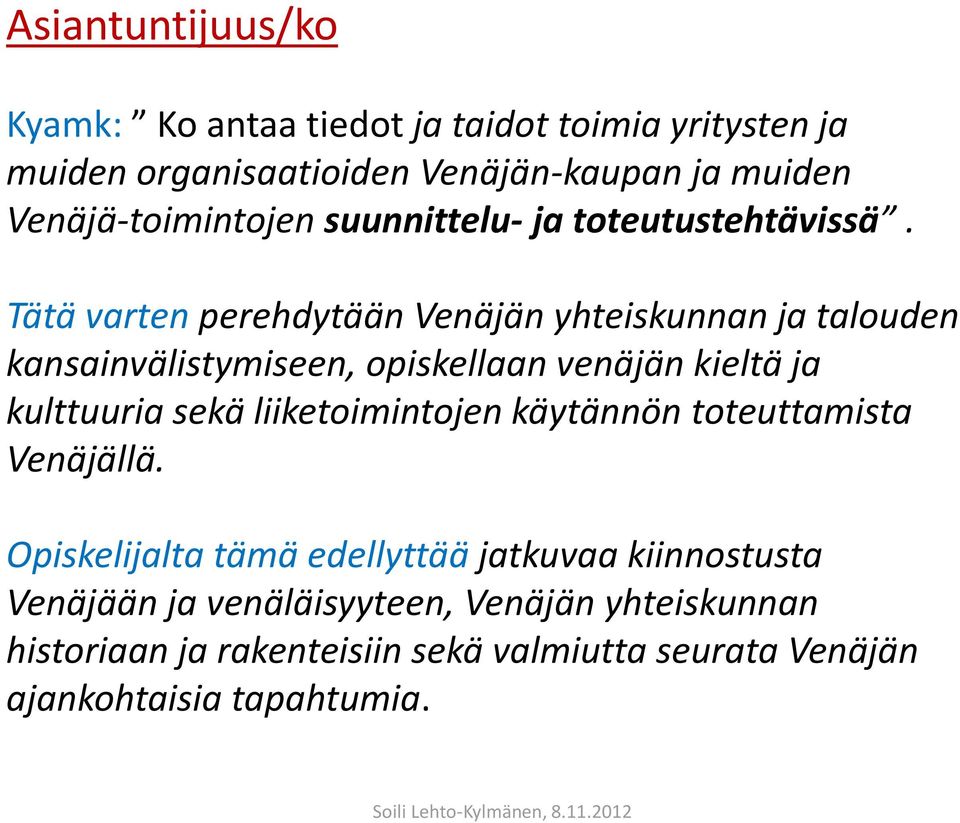 Asiantuntijuus/ko

Kyamk: ” Ko antaa tiedot ja taidot toimia yritysten ja muiden organisaatioiden Venäjän-kaupan ja muiden Venäjä-toimintojen suunnittelu- ja toteutustehtävissä”.

Tätä varten perehdytään Venäjän yhteiskunnan ja talouden kansainvälistymiseen, opiskellaan venäjän kieltä ja kulttuuria sekä liiketoimintojen käytännön toteuttamista Venäjällä.

Opiskelijalta tämä edellyttää jatkuvaa kiinnostusta Venäjään ja venäläisyyteen, Venäjän yhteiskunnan historiaan ja rakenteisiin sekä valmiutta seurata Venäjän ajankohtaisia tapahtumia.

Soili Lehto-Kylmänen, 8.11.2012